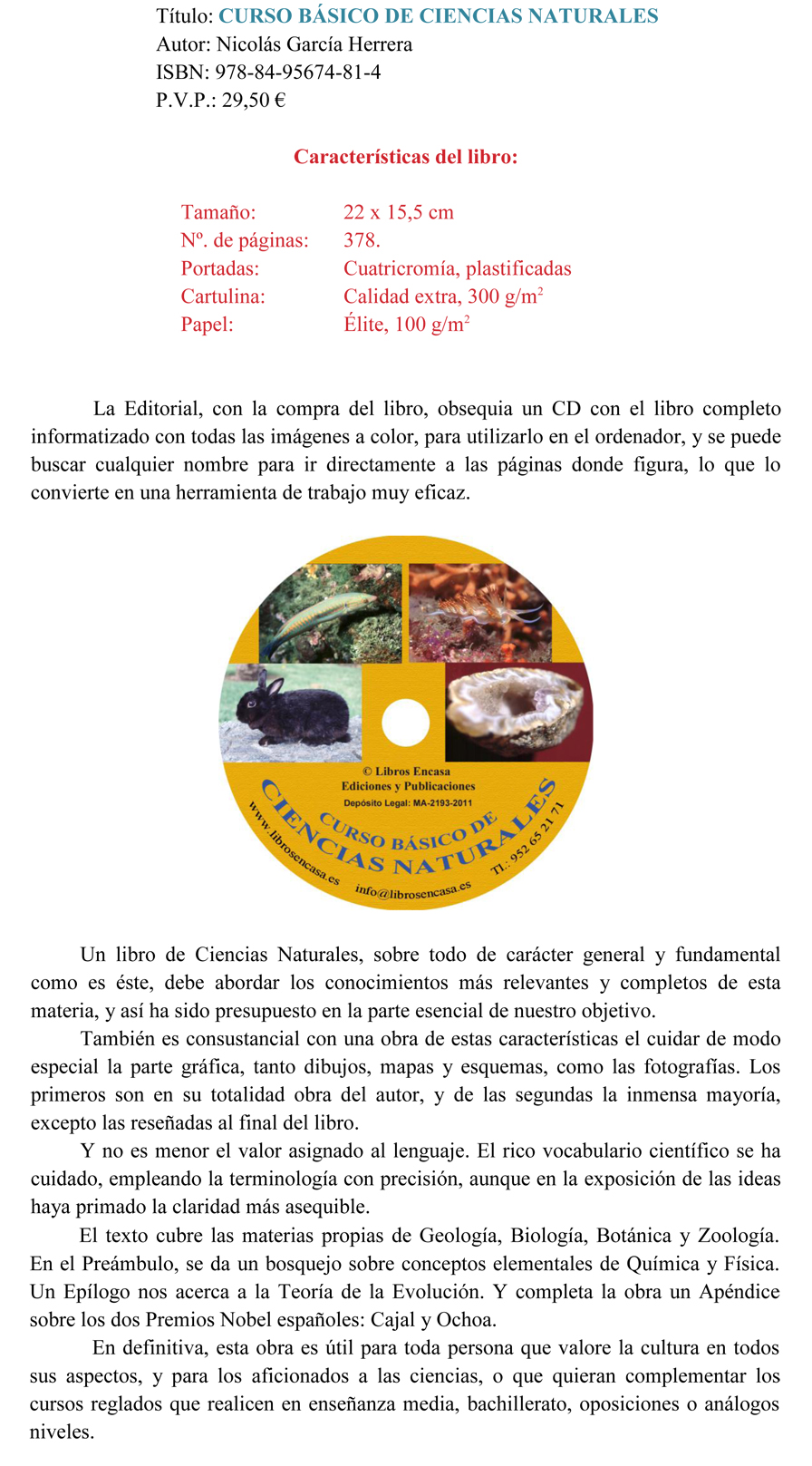 Título: CURSO BÁSICO DE CIENCIAS NATURALES
Autor: Nicolás García Herrera
ISBN: 978-84-95674-81-4
P.V.P.: 29,50 €

Características del libro:

| | |
|---|---|
| Tamaño: | 22 x 15,5 cm |
| Nº. de páginas: | 378. |
| Portadas: | Cuatricromía, plastificadas |
| Cartulina: | Calidad extra, 300 g/m$^2$ |
| Papel: | Élite, 100 g/m$^2$ |

La Editorial, con la compra del libro, obsequia un CD con el libro completo informatizado con todas las imágenes a color, para utilizarlo en el ordenador, y se puede buscar cualquier nombre para ir directamente a las páginas donde figura, lo que lo convierte en una herramienta de trabajo muy eficaz.

© Libros Encasa
Ediciones y Publicaciones
Depósito Legal: MA-2193-2011
CURSO BÁSICO DE
CIENCIAS NATURALES
www.librosencasa.es
info@librosencasa.es
Tl.: 952 65 21 71

Un libro de Ciencias Naturales, sobre todo de carácter general y fundamental como es éste, debe abordar los conocimientos más relevantes y completos de esta materia, y así ha sido presupuesto en la parte esencial de nuestro objetivo.

También es consustancial con una obra de estas características el cuidar de modo especial la parte gráfica, tanto dibujos, mapas y esquemas, como las fotografías. Los primeros son en su totalidad obra del autor, y de las segundas la inmensa mayoría, excepto las reseñadas al final del libro.

Y no es menor el valor asignado al lenguaje. El rico vocabulario científico se ha cuidado, empleando la terminología con precisión, aunque en la exposición de las ideas haya primado la claridad más asequible.

El texto cubre las materias propias de Geología, Biología, Botánica y Zoología. En el Preámbulo, se da un bosquejo sobre conceptos elementales de Química y Física. Un Epílogo nos acerca a la Teoría de la Evolución. Y completa la obra un Apéndice sobre los dos Premios Nobel españoles: Cajal y Ochoa.

En definitiva, esta obra es útil para toda persona que valore la cultura en todos sus aspectos, y para los aficionados a las ciencias, o que quieran complementar los cursos reglados que realicen en enseñanza media, bachillerato, oposiciones o análogos niveles.